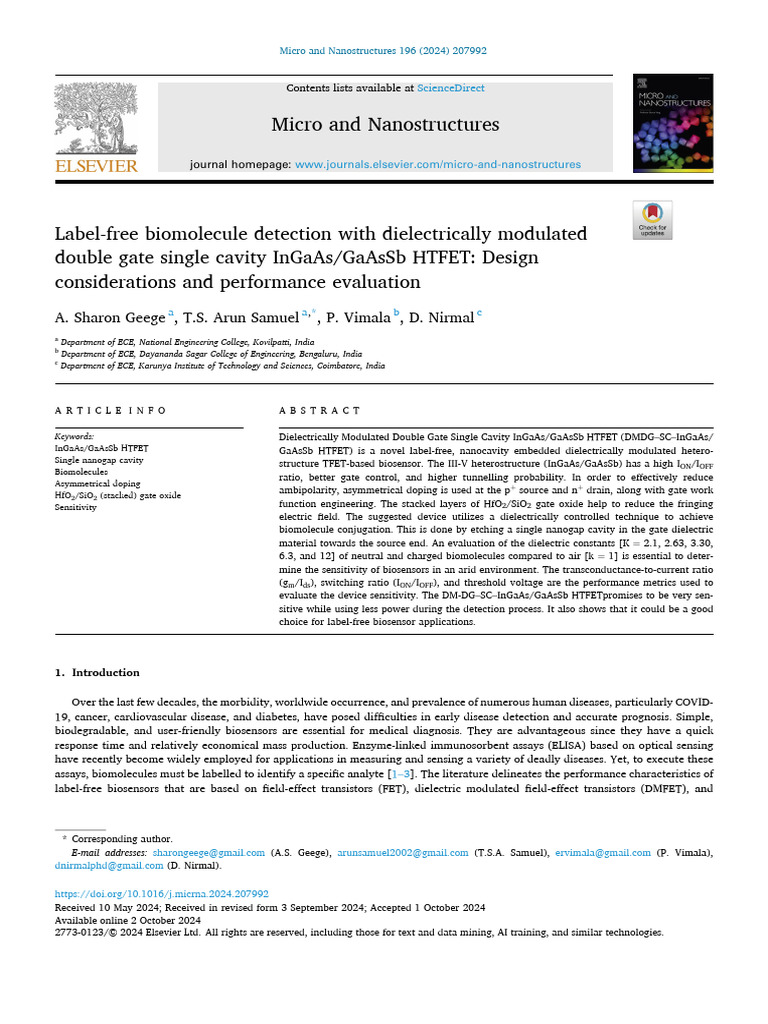 Micro and Nanostructures 196 (2024) 207992

Contents lists available at ScienceDirect

Micro and Nanostructures

journal homepage: www.journals.elsevier.com/micro-and-nanostructures

ELSEVIER

MICRO AND NANOSTRUCTURES

Check for updates

Label-free biomolecule detection with dielectrically modulated double gate single cavity InGaAs/GaAsSb HTFET: Design considerations and performance evaluation

A. Sharon Geege $^{a}$, T.S. Arun Samuel $^{a,*}$, P. Vimala $^{b}$, D. Nirmal $^{c}$

$^{a}$ Department of ECE, National Engineering College, Kovilpatti, India
$^{b}$ Department of ECE, Dayananda Sagar College of Engineering, Bengaluru, India
$^{c}$ Department of ECE, Karunya Institute of Technology and Sciences, Coimbatore, India

ARTICLE INFO

Keywords:
InGaAs/GaAsSb HTFET
Single nanogap cavity
Biomolecules
Asymmetrical doping
$HfO_2/SiO_2$ (stacked) gate oxide
Sensitivity

ABSTRACT

Dielectrically Modulated Double Gate Single Cavity InGaAs/GaAsSb HTFET (DMDG–SC–InGaAs/GaAsSb HTFET) is a novel label-free, nanocavity embedded dielectrically modulated heterostructure TFET-based biosensor. The III-V heterostructure (InGaAs/GaAsSb) has a high $I_{ON}/I_{OFF}$ ratio, better gate control, and higher tunnelling probability. In order to effectively reduce ambipolarity, asymmetrical doping is used at the $p^{+}$ source and $n^{+}$ drain, along with gate work function engineering. The stacked layers of $HfO_2/SiO_2$ gate oxide help to reduce the fringing electric field. The suggested device utilizes a dielectrically controlled technique to achieve biomolecule conjugation. This is done by etching a single nanogap cavity in the gate dielectric material towards the source end. An evaluation of the dielectric constants [K = 2.1, 2.63, 3.30, 6.3, and 12] of neutral and charged biomolecules compared to air [k = 1] is essential to determine the sensitivity of biosensors in an arid environment. The transconductance-to-current ratio ($g_m/I_{ds}$), switching ratio ($I_{ON}/I_{OFF}$), and threshold voltage are the performance metrics used to evaluate the device sensitivity. The DM-DG–SC–InGaAs/GaAsSb HTFETpromises to be very sensitive while using less power during the detection process. It also shows that it could be a good choice for label-free biosensor applications.

1. Introduction

Over the last few decades, the morbidity, worldwide occurrence, and prevalence of numerous human diseases, particularly COVID-19, cancer, cardiovascular disease, and diabetes, have posed difficulties in early disease detection and accurate prognosis. Simple, biodegradable, and user-friendly biosensors are essential for medical diagnosis. They are advantageous since they have a quick response time and relatively economical mass production. Enzyme-linked immunosorbent assays (ELISA) based on optical sensing have recently become widely employed for applications in measuring and sensing a variety of deadly diseases. Yet, to execute these assays, biomolecules must be labelled to identify a specific analyte [1–3]. The literature delineates the performance characteristics of label-free biosensors that are based on field-effect transistors (FET), dielectric modulated field-effect transistors (DMFET), and

* Corresponding author.
E-mail addresses: sharongeege@gmail.com (A.S. Geege), arunsamuel2002@gmail.com (T.S.A. Samuel), ervimala@gmail.com (P. Vimala), dnirmalphd@gmail.com (D. Nirmal).

https://doi.org/10.1016/j.micrna.2024.207992
Received 10 May 2024; Received in revised form 3 September 2024; Accepted 1 October 2024
Available online 2 October 2024
2773-0123/© 2024 Elsevier Ltd. All rights are reserved, including those for text and data mining, AI training, and similar technologies.